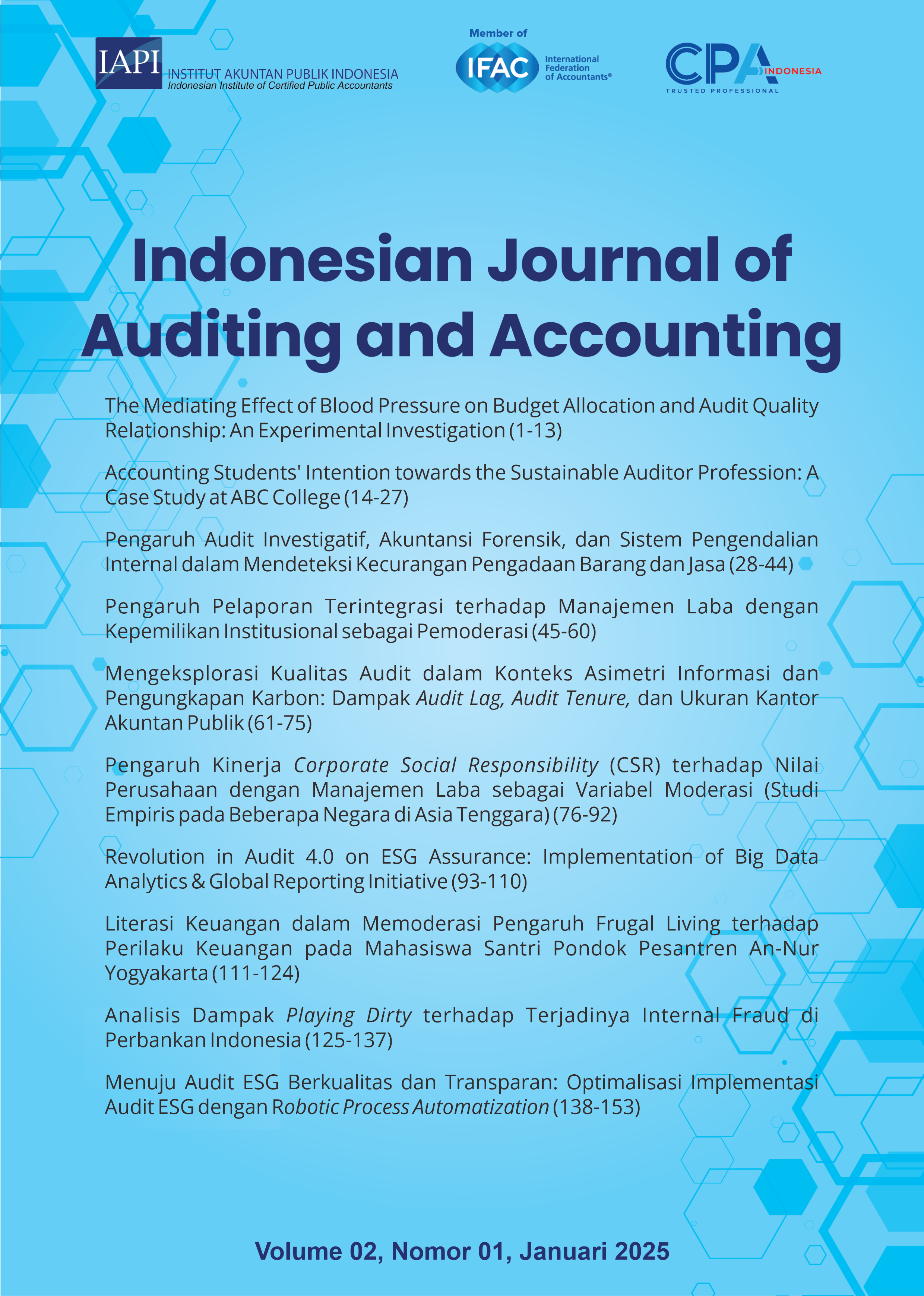 IAPI INSTITUT AKUNTAN PUBLIK INDONESIA
Indonesian Institute of Certified Public Accountants

Member of
IFAC International Federation of Accountants®

CPA INDONESIA
TRUSTED PROFESSIONAL

Indonesian Journal of Auditing and Accounting

The Mediating Effect of Blood Pressure on Budget Allocation and Audit Quality Relationship: An Experimental Investigation (1-13)

Accounting Students' Intention towards the Sustainable Auditor Profession: A Case Study at ABC College (14-27)

Pengaruh Audit Investigatif, Akuntansi Forensik, dan Sistem Pengendalian Internal dalam Mendeteksi Kecurangan Pengadaan Barang dan Jasa (28-44)

Pengaruh Pelaporan Terintegrasi terhadap Manajemen Laba dengan Kepemilikan Institusional sebagai Pemoderasi (45-60)

Mengeksplorasi Kualitas Audit dalam Konteks Asimetri Informasi dan Pengungkapan Karbon: Dampak Audit Lag, Audit Tenure, dan Ukuran Kantor Akuntan Publik (61-75)

Pengaruh Kinerja Corporate Social Responsibility (CSR) terhadap Nilai Perusahaan dengan Manajemen Laba sebagai Variabel Moderasi (Studi Empiris pada Beberapa Negara di Asia Tenggara) (76-92)

Revolution in Audit 4.0 on ESG Assurance: Implementation of Big Data Analytics & Global Reporting Initiative (93-110)

Literasi Keuangan dalam Memoderasi Pengaruh Frugal Living terhadap Perilaku Keuangan pada Mahasiswa Santri Pondok Pesantren An-Nur Yogyakarta (111-124)

Analisis Dampak Playing Dirty terhadap Terjadinya Internal Fraud di Perbankan Indonesia (125-137)

Menuju Audit ESG Berkualitas dan Transparan: Optimalisasi Implementasi Audit ESG dengan Robotic Process Automatization (138-153)

Volume 02, Nomor 01, Januari 2025